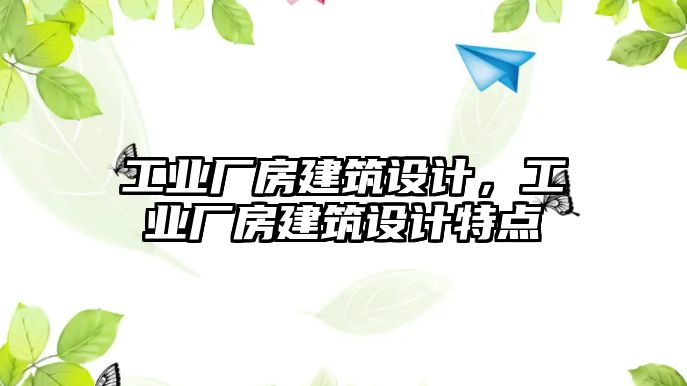 工业厂房建筑设计，工业厂房建筑设计特点